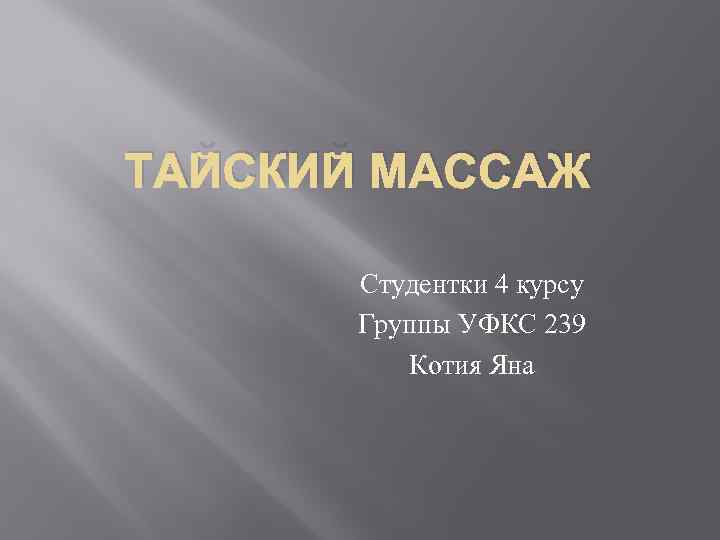 ТАЙСКИЙ МАССАЖ

Студентки 4 курсу
Группы УФКС 239
Котия Яна